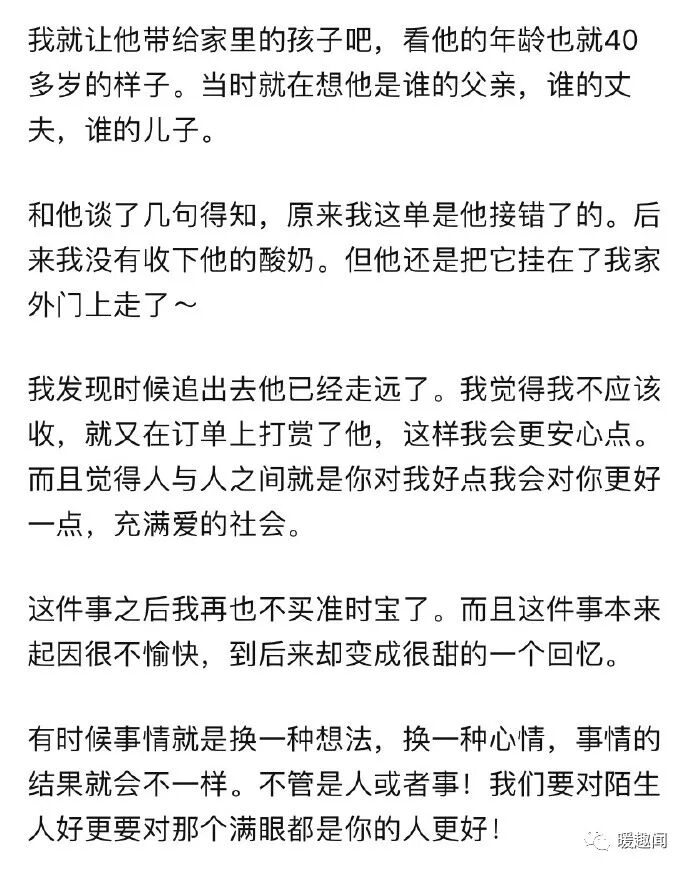 我就让他带给家里的孩子吧，看他的年龄也就40多岁的样子。当时就在想他是谁的父亲，谁的丈夫，谁的儿子。

和他谈了几句得知，原来我这单是他接错了的。后来我没有收下他的酸奶。但他还是把它挂在了我家外门上走了～

我发现时候追出去他已经走远了。我觉得我不应该收，就又在订单上打赏了他，这样我会更安心点。而且觉得人与人之间就是你对我好点我会对你更好一点，充满爱的社会。

这件事之后我再也不买准时宝了。而且这件事本来起因很不愉快，到后来却变成很甜的一个回忆。

有时候事情就是换一种想法，换一种心情，事情的结果就会不一样。不管是人或者事！我们要对陌生人好更要对那个满眼都是你的人更好！

暖趣闻